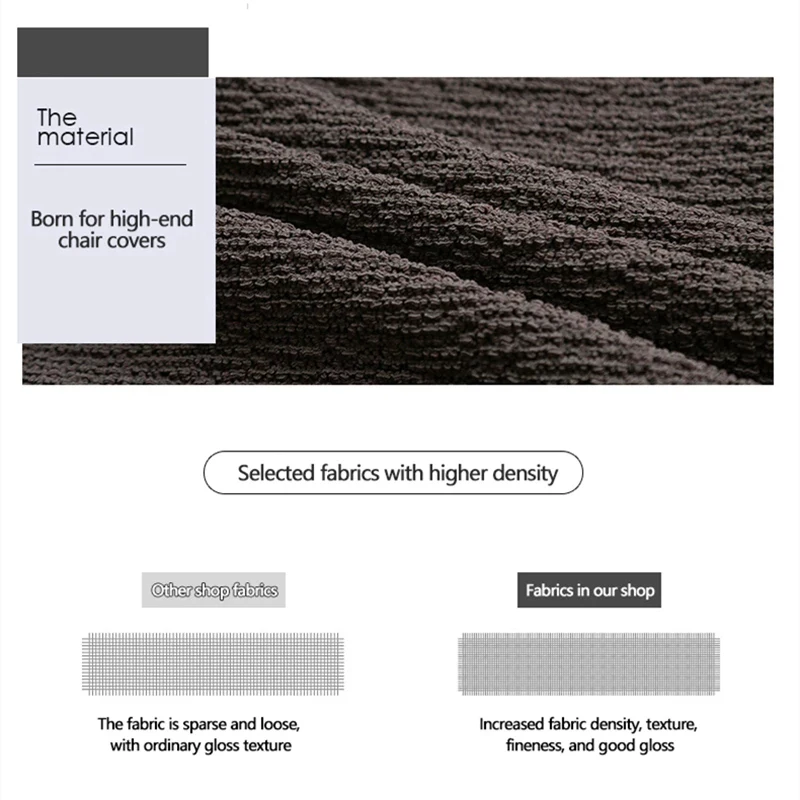 The material

Born for high-end chair covers

Selected fabrics with higher density

Other shop fabrics

The fabric is sparse and loose, with ordinary gloss texture

Fabrics in our shop

Increased fabric density, texture, fineness, and good gloss